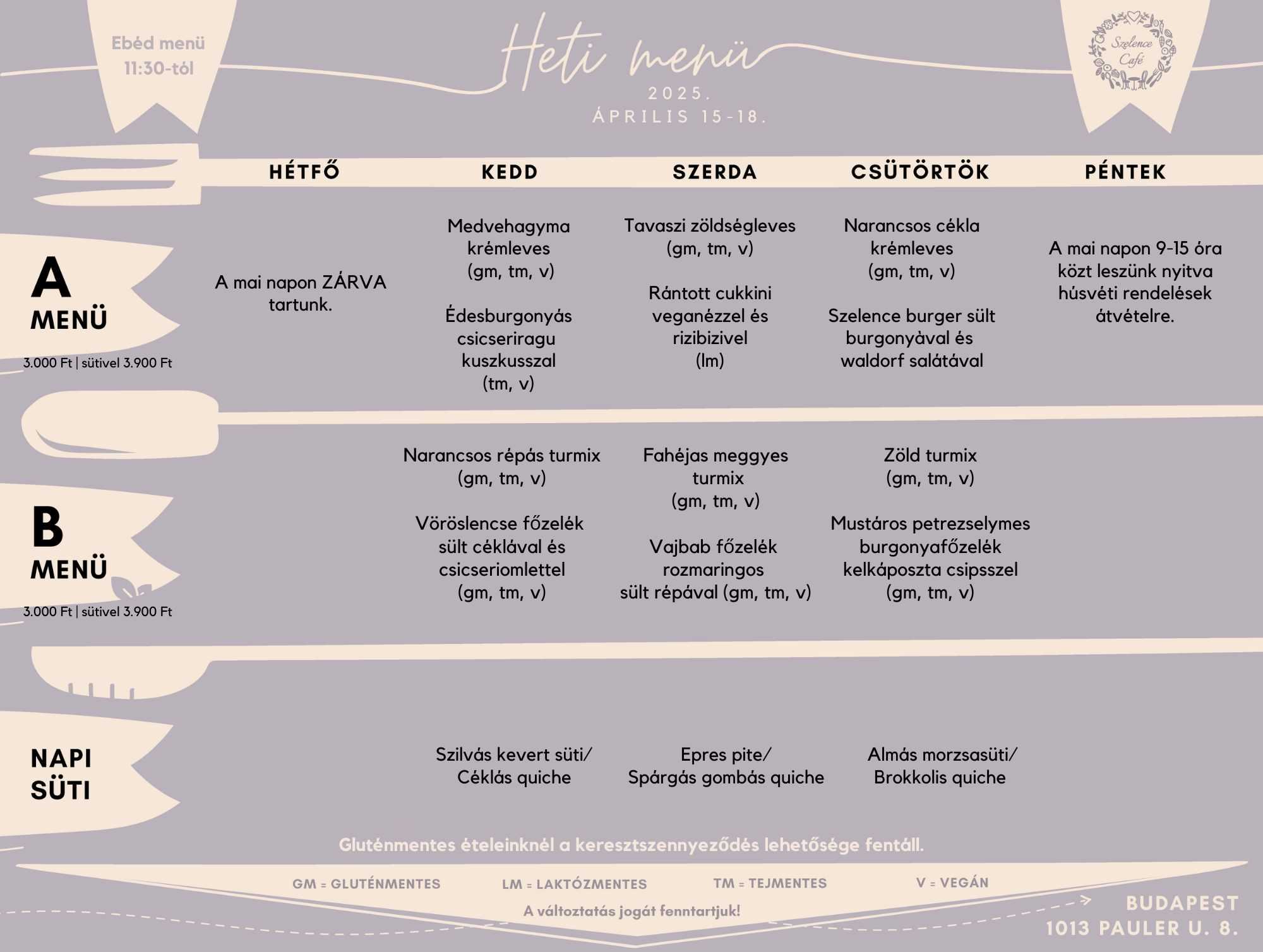 Ebéd menü
11:30-tól

Heti menü
2025.
ÁPRILIS 15-18.

Szelence Café

| | HÉTFŐ | KEDD | SZERDA | CSÜTÖRTÖK | PÉNTEK |
|---|---|---|---|---|---|
| A MENÜ 3.000 Ft \| sütivel 3.900 Ft | A mai napon ZÁRVA tartunk. | Medvehagyma krémleves (gm, tm, v) Édesburgonyás csicseriragu kuszkusszal (tm, v) | Tavaszi zöldségleves (gm, tm, v) Rántott cukkini veganézzel és rizibizivel (lm) | Narancsos cékla krémleves (gm, tm, v) Szelence burger sült burgonyàval és waldorf salátával | A mai napon 9-15 óra közt leszünk nyitva húsvéti rendelések átvételre. |
| B MENÜ 3.000 Ft \| sütivel 3.900 Ft | | Narancsos répás turmix (gm, tm, v) Vöröslencse főzelék sült céklával és csicseriomlettel (gm, tm, v) | Fahéjas meggyes turmix (gm, tm, v) Vajbab főzelék rozmaringos sült répával (gm, tm, v) | Zöld turmix (gm, tm, v) Mustáros petrezselymes burgonyafőzelék kelkáposzta csipsszel (gm, tm, v) | |
| NAPI SÜTI | | Szilvás kevert süti/ Céklás quiche | Epres pite/ Spárgás gombás quiche | Almás morzsasüti/ Brokkolis quiche | |

Gluténmentes ételeinknél a keresztszennyeződés lehetősége fentáll.

GM = GLUTÉNMENTES LM = LAKTÓZMENTES TM = TEJMENTES V = VEGÁN

A változtatás jogát fenntartjuk!

BUDAPEST
1013 PAULER U. 8.